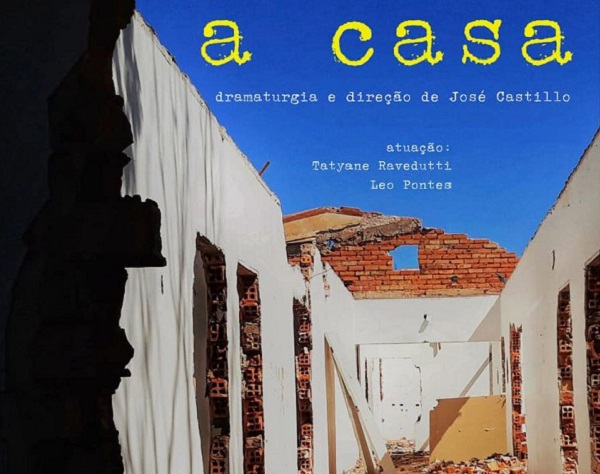 a casa

dramaturgia e direção de José Castillo

atuação:
Tatyane Ravedutti
Leo Pontes